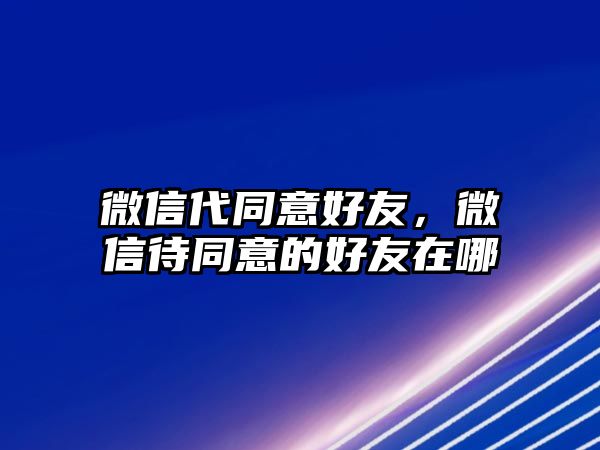 微信代同意好友，微信待同意的好友在哪